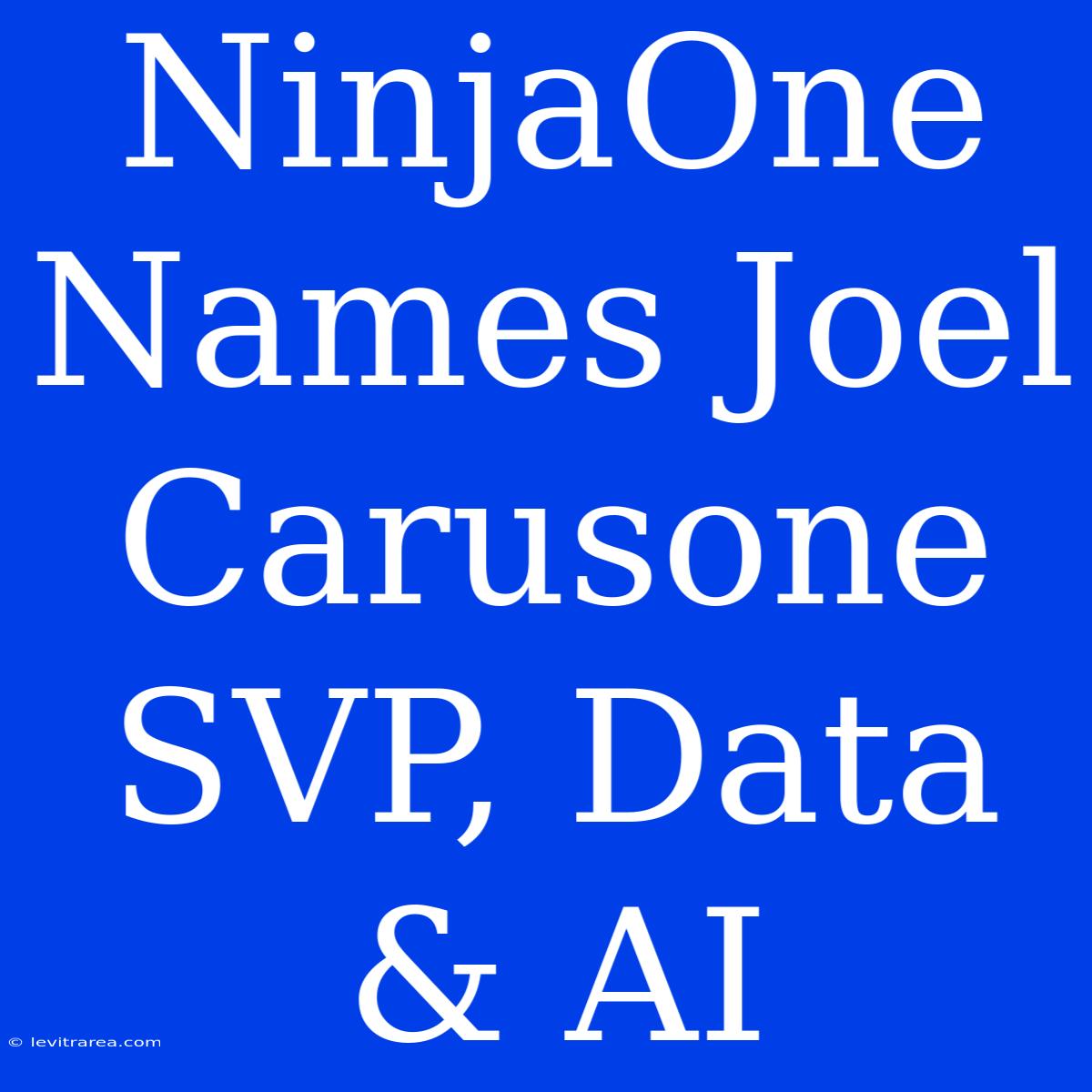 NinjaOne Names Joel Carusone SVP, Data & AI

© levitrarea.com